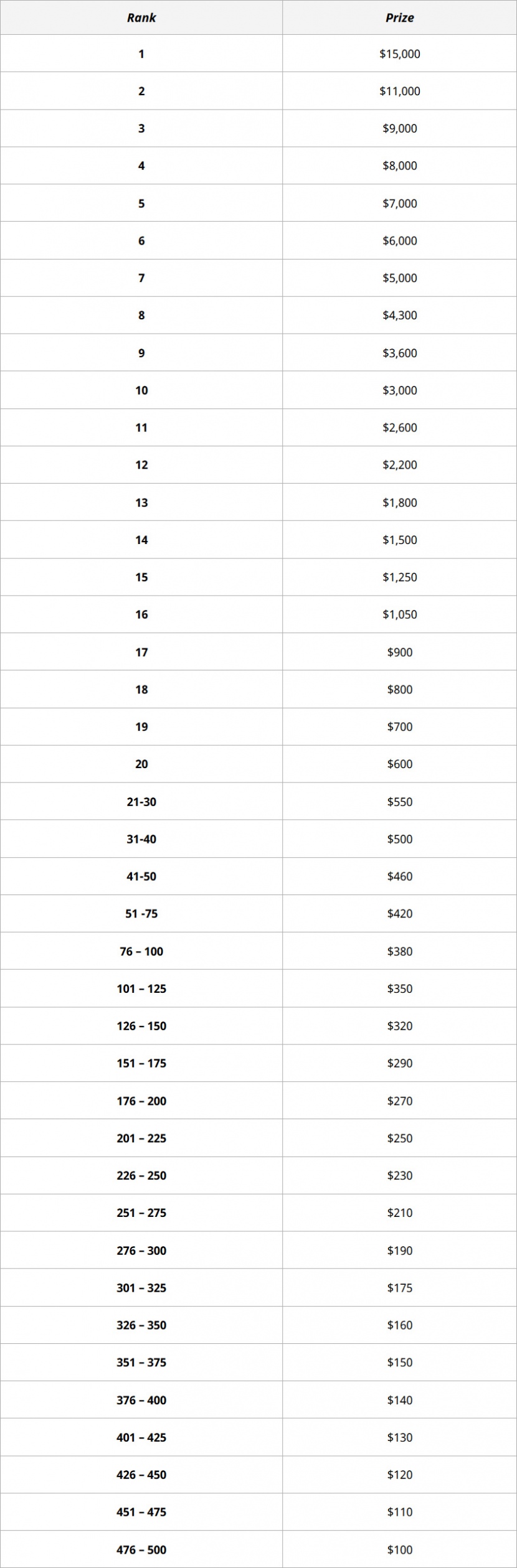 | Rank | Prize |
|---|---|
| 1 | \$15,000 |
| 2 | \$11,000 |
| 3 | \$9,000 |
| 4 | \$8,000 |
| 5 | \$7,000 |
| 6 | \$6,000 |
| 7 | \$5,000 |
| 8 | \$4,300 |
| 9 | \$3,600 |
| 10 | \$3,000 |
| 11 | \$2,600 |
| 12 | \$2,200 |
| 13 | \$1,800 |
| 14 | \$1,500 |
| 15 | \$1,250 |
| 16 | \$1,050 |
| 17 | \$900 |
| 18 | \$800 |
| 19 | \$700 |
| 20 | \$600 |
| 21-30 | \$550 |
| 31-40 | \$500 |
| 41-50 | \$460 |
| 51 -75 | \$420 |
| 76 – 100 | \$380 |
| 101 – 125 | \$350 |
| 126 – 150 | \$320 |
| 151 – 175 | \$290 |
| 176 – 200 | \$270 |
| 201 – 225 | \$250 |
| 226 – 250 | \$230 |
| 251 – 275 | \$210 |
| 276 – 300 | \$190 |
| 301 – 325 | \$175 |
| 326 – 350 | \$160 |
| 351 – 375 | \$150 |
| 376 – 400 | \$140 |
| 401 – 425 | \$130 |
| 426 – 450 | \$120 |
| 451 – 475 | \$110 |
| 476 – 500 | \$100 |